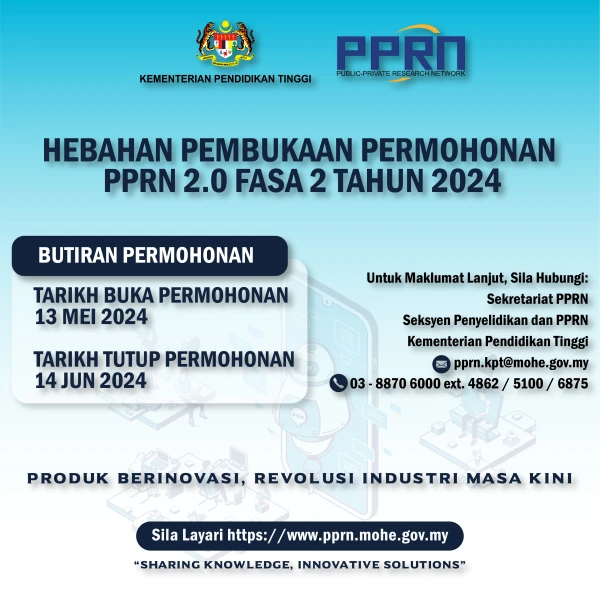 KEMENTERIAN PENDIDIKAN TINGGI

PPRN
PUBLIC-PRIVATE RESEARCH NETWORK

HEBAHAN PEMBUKAAN PERMOHONAN PPRN 2.0 FASA 2 TAHUN 2024

BUTIRAN PERMOHONAN

TARIKH BUKA PERMOHONAN
13 MEI 2024

TARIKH TUTUP PERMOHONAN
14 JUN 2024

Untuk Maklumat Lanjut, Sila Hubungi:
Sekretariat PPRN
Seksyen Penyelidikan dan PPRN
Kementerian Pendidikan Tinggi
pprn.kpt@mohe.gov.my
03 - 8870 6000 ext. 4862 / 5100 / 6875

PRODUK BERINOVASI, REVOLUSI INDUSTRI MASA KINI

Sila Layari https://www.pprn.mohe.gov.my

"SHARING KNOWLEDGE, INNOVATIVE SOLUTIONS"